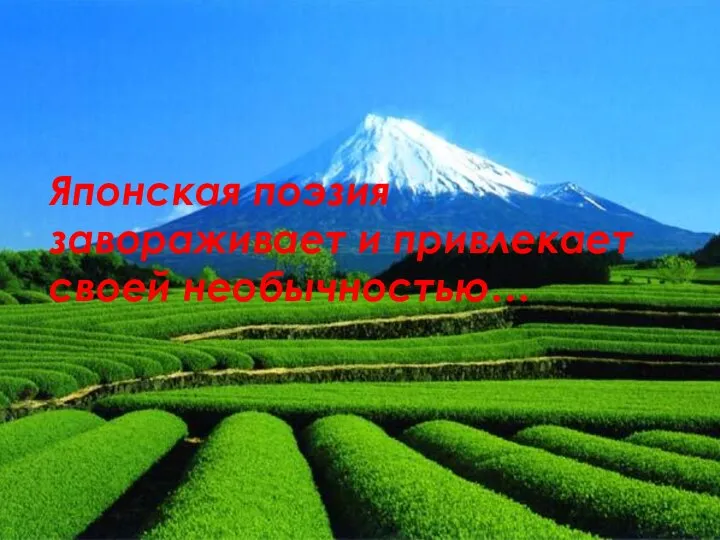 Японская поэзия завораживает и привлекает своей необычностью…